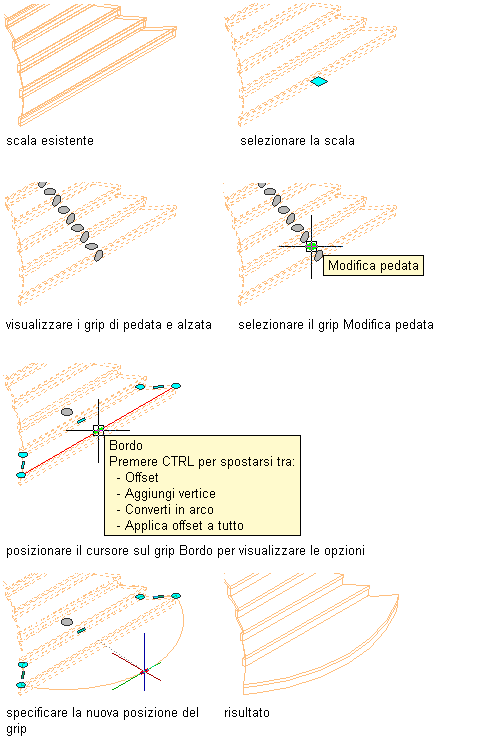 scala esistente

selezionare la scala

visualizzare i grip di pedata e alzata

Modifica pedata

selezionare il grip Modifica pedata

Bordo
Premere CTRL per spostarsi tra:
- Offset
- Aggiungi vertice
- Converti in arco
- Applica offset a tutto

posizionare il cursore sul grip Bordo per visualizzare le opzioni

specificare la nuova posizione del grip

risultato